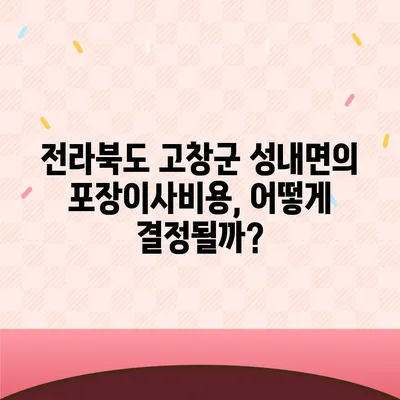 전라북도 고창군 성내면의 포장이사비용, 어떻게 결정될까?